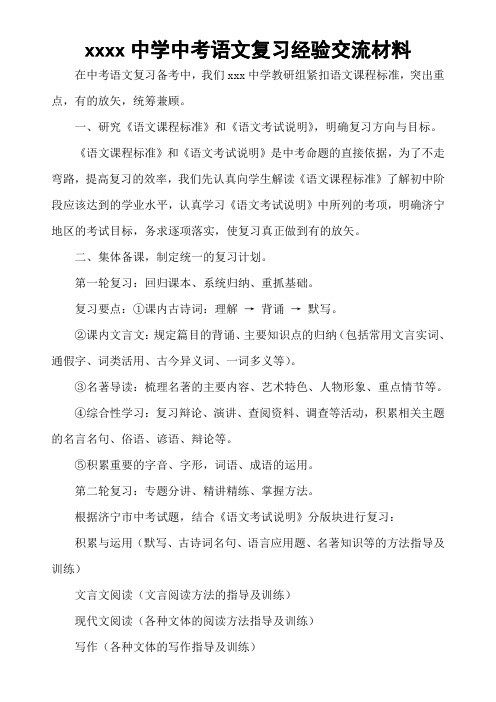 xxxx 中学中考语文复习经验交流材料

在中考语文复习备考中，我们 xxx 中学教研组紧扣语文课程标准，突出重点，有的放矢，统筹兼顾。

一、研究《语文课程标准》和《语文考试说明》，明确复习方向与目标。

《语文课程标准》和《语文考试说明》是中考命题的直接依据，为了不走弯路，提高复习的效率，我们先认真向学生解读《语文课程标准》了解初中阶段应该达到的学业水平，认真学习《语文考试说明》中所列的考项，明确济宁地区的考试目标，务求逐项落实，使复习真正做到有的放矢。

二、集体备课，制定统一的复习计划。

第一轮复习：回归课本、系统归纳、重抓基础。

复习要点：①课内古诗词：理解 → 背诵 → 默写。

②课内文言文：规定篇目的背诵、主要知识点的归纳（包括常用文言实词、通假字、词类活用、古今异义词、一词多义等）。

③名著导读：梳理名著的主要内容、艺术特色、人物形象、重点情节等。

④综合性学习：复习辩论、演讲、查阅资料、调查等活动，积累相关主题的名言名句、俗语、谚语、辩论等。

⑤积累重要的字音、字形，词语、成语的运用。

第二轮复习：专题分讲、精讲精练、掌握方法。

根据济宁市中考试题，结合《语文考试说明》分版块进行复习：

积累与运用（默写、古诗词名句、语言应用题、名著知识等的方法指导及训练）

文言文阅读（文言阅读方法的指导及训练）

现代文阅读（各种文体的阅读方法指导及训练）

写作（各种文体的写作指导及训练）